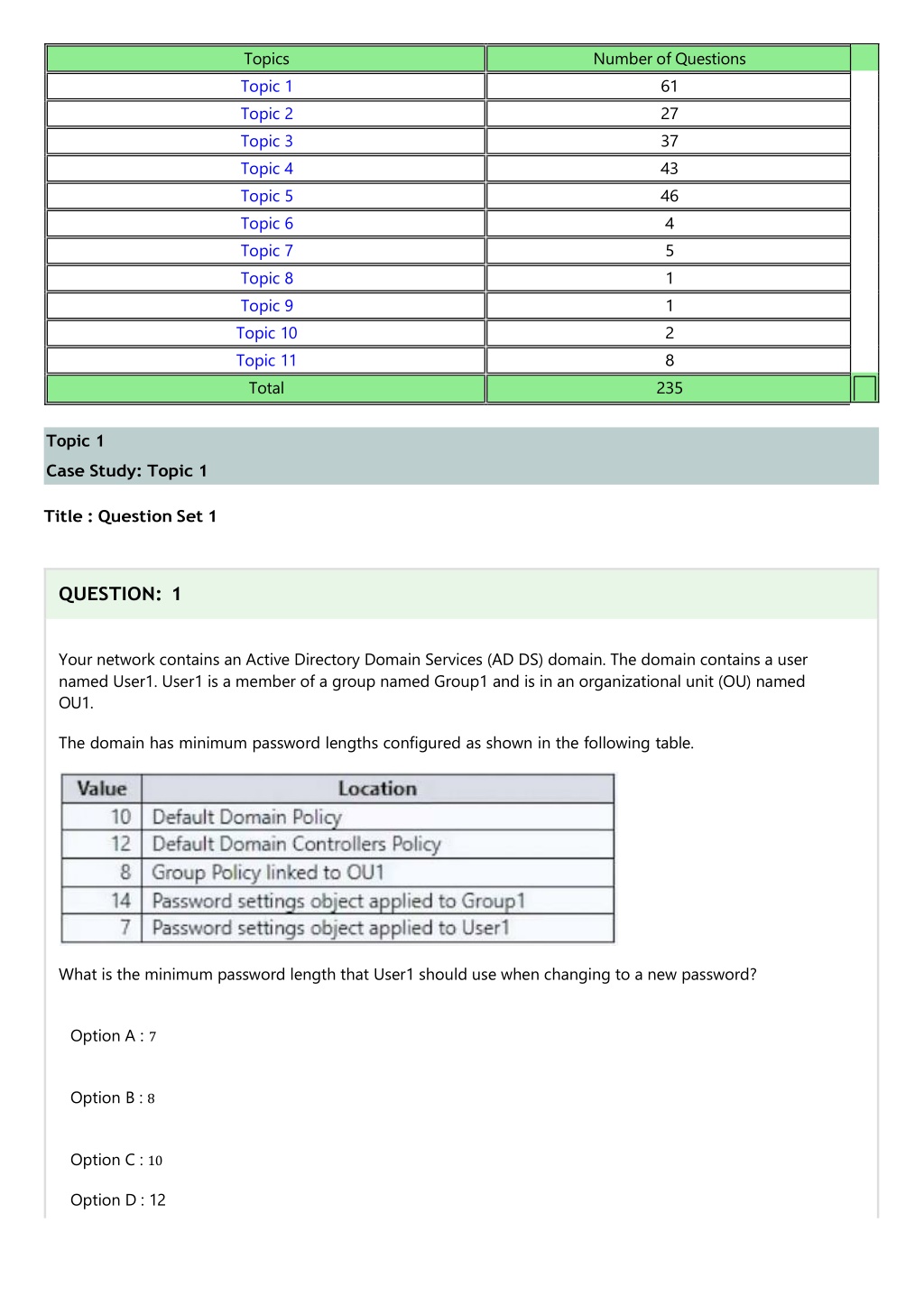 | Topics | Number of Questions |
|---|---|
| Topic 1 | 61 |
| Topic 2 | 27 |
| Topic 3 | 37 |
| Topic 4 | 43 |
| Topic 5 | 46 |
| Topic 6 | 4 |
| Topic 7 | 5 |
| Topic 8 | 1 |
| Topic 9 | 1 |
| Topic 10 | 2 |
| Topic 11 | 8 |
| Total | 235 |

Topic 1
Case Study: Topic 1

Title : Question Set 1

QUESTION: 1

Your network contains an Active Directory Domain Services (AD DS) domain. The domain contains a user named User1. User1 is a member of a group named Group1 and is in an organizational unit (OU) named OU1.

The domain has minimum password lengths configured as shown in the following table.

| Value | Location |
|---|---|
| 10 | Default Domain Policy |
| 12 | Default Domain Controllers Policy |
| 8 | Group Policy linked to OU1 |
| 14 | Password settings object applied to Group1 |
| 7 | Password settings object applied to User1 |

What is the minimum password length that User1 should use when changing to a new password?

Option A : 7

Option B : 8

Option C : 10

Option D : 12